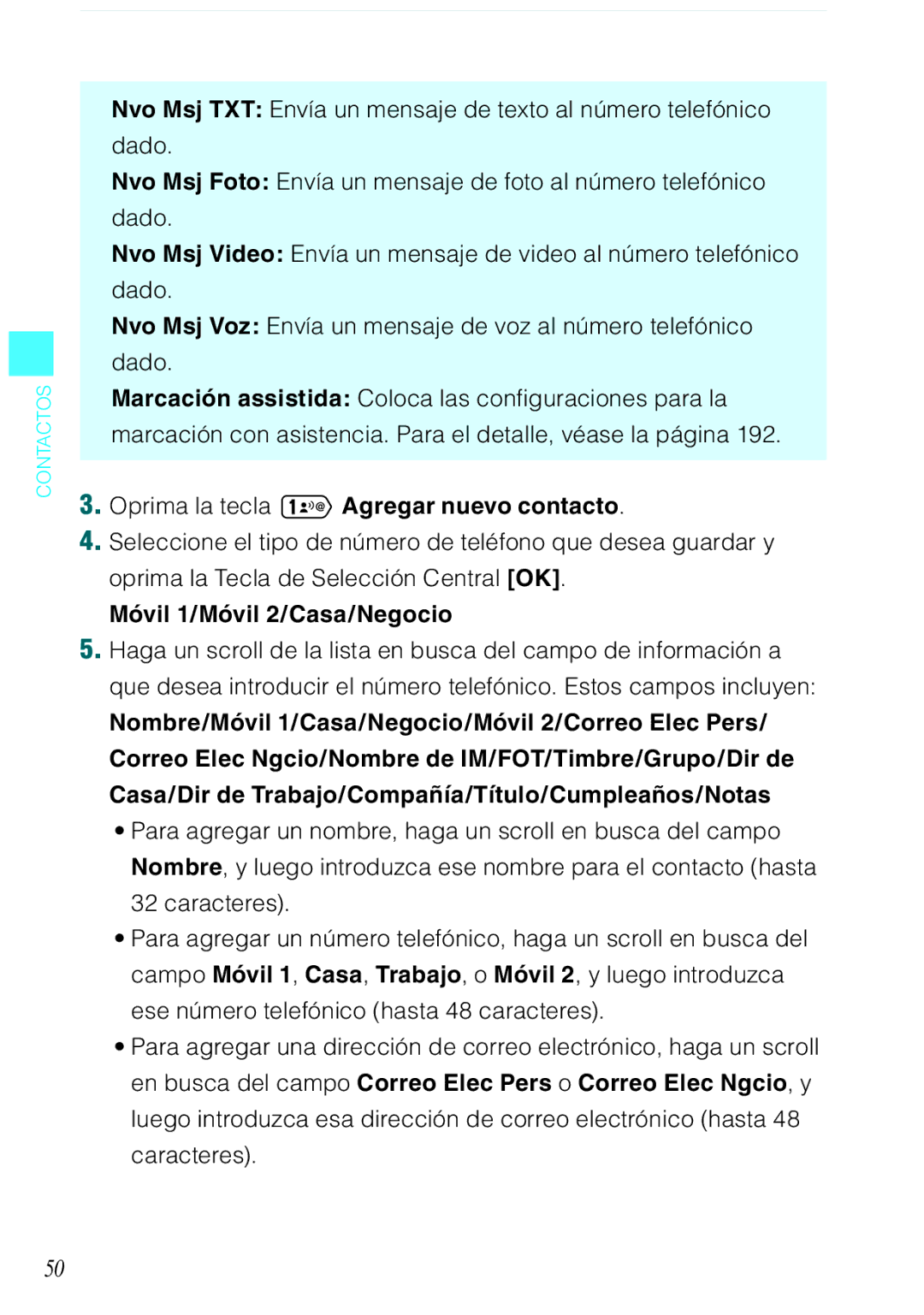 Nvo Msj TXT: Envía un mensaje de texto al número telefónico dado.
Nvo Msj Foto: Envía un mensaje de foto al número telefónico dado.
Nvo Msj Video: Envía un mensaje de video al número telefónico dado.
Nvo Msj Voz: Envía un mensaje de voz al número telefónico dado.
Marcación assistida: Coloca las configuraciones para la marcación con asistencia. Para el detalle, véase la página 192.

CONTACTOS

3. Oprima la tecla 1 Agregar nuevo contacto.
4. Seleccione el tipo de número de teléfono que desea guardar y oprima la Tecla de Selección Central [OK].
Móvil 1/Móvil 2/Casa/Negocio
5. Haga un scroll de la lista en busca del campo de información a que desea introducir el número telefónico. Estos campos incluyen:
Nombre/Móvil 1/Casa/Negocio/Móvil 2/Correo Elec Pers/ Correo Elec Ngcio/Nombre de IM/FOT/Timbre/Grupo/Dir de Casa/Dir de Trabajo/Compañía/Título/Cumpleaños/Notas
• Para agregar un nombre, haga un scroll en busca del campo Nombre, y luego introduzca ese nombre para el contacto (hasta 32 caracteres).
• Para agregar un número telefónico, haga un scroll en busca del campo Móvil 1, Casa, Trabajo, o Móvil 2, y luego introduzca ese número telefónico (hasta 48 caracteres).
• Para agregar una dirección de correo electrónico, haga un scroll en busca del campo Correo Elec Pers o Correo Elec Ngcio, y luego introduzca esa dirección de correo electrónico (hasta 48 caracteres).

50